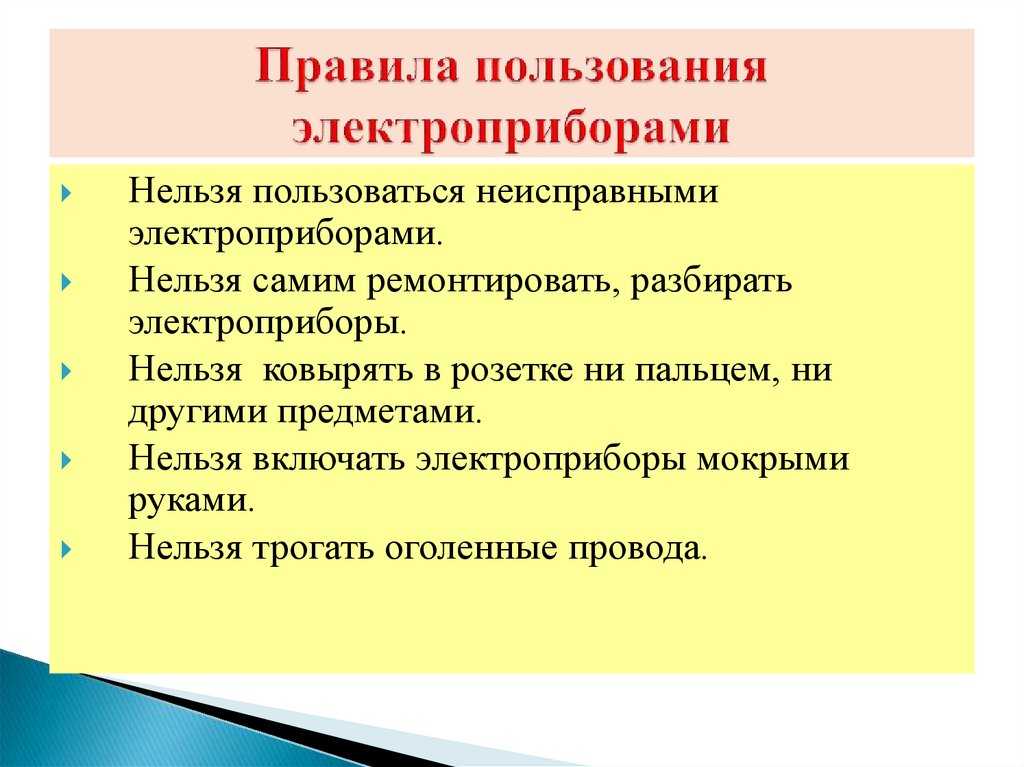 Правила пользования электроприборами

Нельзя пользоваться неисправными электроприборами.

Нельзя самим ремонтировать, разбирать электроприборы.

Нельзя  ковырять в розетке ни пальцем, ни другими предметами.

Нельзя включать электроприборы мокрыми руками.

Нельзя трогать оголенные провода.